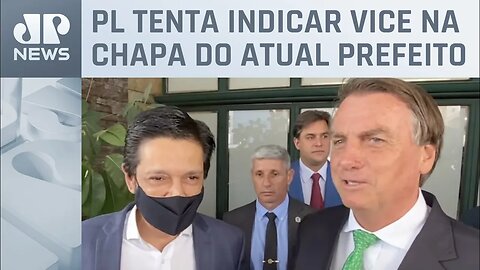 JP NEWS

PL TENTA INDICAR VICE NA CHAPA DO ATUAL PREFEITO